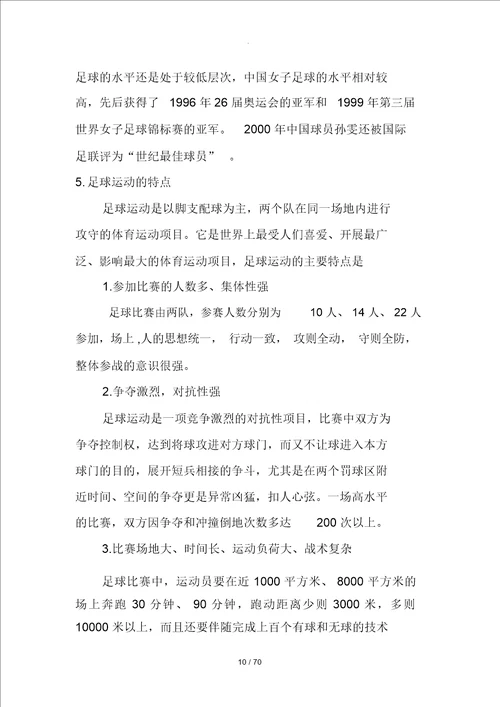 足球的水平还是处于较低层次，中国女子足球的水平相对较高，先后获得了 1996 年 26 届奥运会的亚军和 1999 年第三届世界女子足球锦标赛的亚军。 2000 年中国球员孙雯还被国际足联评为“世纪最佳球员” 。

5. 足球运动的特点

足球运动是以脚支配球为主，两个队在同一场地内进行攻守的体育运动项目。它是世界上最受人们喜爱、开展最广泛、影响最大的体育运动项目，足球运动的主要特点是

1.参加比赛的人数多、集体性强

足球比赛由两队，参赛人数分别为 10 人、 14 人、 22 人参加，场上 ,人的思想统一， 行动一致， 攻则全动， 守则全防，整体参战的意识很强。

2.争夺激烈，对抗性强

足球运动是一项竞争激烈的对抗性项目，比赛中双方为争夺控制权，达到将球攻进对方球门，而又不让球进入本方球门的目的，展开短兵相接的争斗，尤其是在两个罚球区附近时间、空间的争夺更是异常凶猛，扣人心弦。一场高水平的比赛，双方因争夺和冲撞倒地次数多达 200 次以上。

3.比赛场地大、时间长、运动负荷大、战术复杂

足球比赛中，运动员要在近 1000 平方米、 8000 平方米的场上奔跑 30 分钟、 90 分钟，跑动距离少则 3000 米，多则 10000 米以上，而且还要伴随完成上百个有球和无球的技术

10 / 70